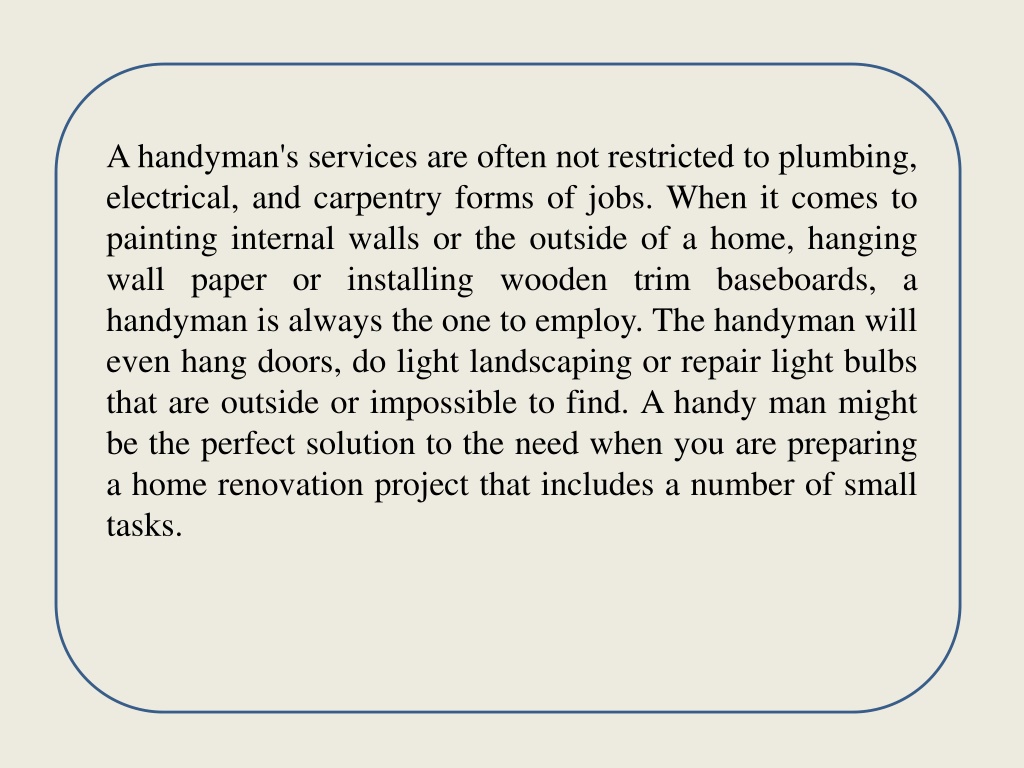 A handyman's services are often not restricted to plumbing, electrical, and carpentry forms of jobs. When it comes to painting internal walls or the outside of a home, hanging wall paper or installing wooden trim baseboards, a handyman is always the one to employ. The handyman will even hang doors, do light landscaping or repair light bulbs that are outside or impossible to find. A handy man might be the perfect solution to the need when you are preparing a home renovation project that includes a number of small tasks.